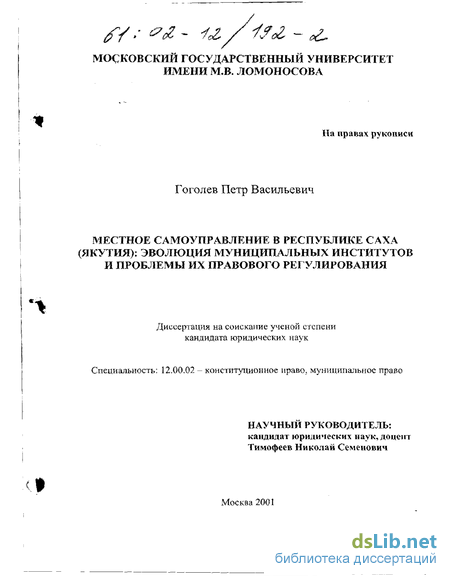 61:02-12/192-2

МОСКОВСКИЙ ГОСУДАРСТВЕННЫЙ УНИВЕРСИТЕТ ИМЕНИ М.В. ЛОМОНОСОВА

На правах рукописи

Гоголев Петр Васильевич

МЕСТНОЕ САМОУПРАВЛЕНИЕ В РЕСПУБЛИКЕ САХА (ЯКУТИЯ): ЭВОЛЮЦИЯ МУНИЦИПАЛЬНЫХ ИНСТИТУТОВ И ПРОБЛЕМЫ ИХ ПРАВОВОГО РЕГУЛИРОВАНИЯ

Диссертация на соискание ученой степени кандидата юридических наук

Специальность: 12.00.02 – конституционное право, муниципальное право

НАУЧНЫЙ РУКОВОДИТЕЛЬ:
кандидат юридических наук, доцент
Тимофеев Николай Семенович

Москва 2001

dsLib.net
библиотека диссертаций